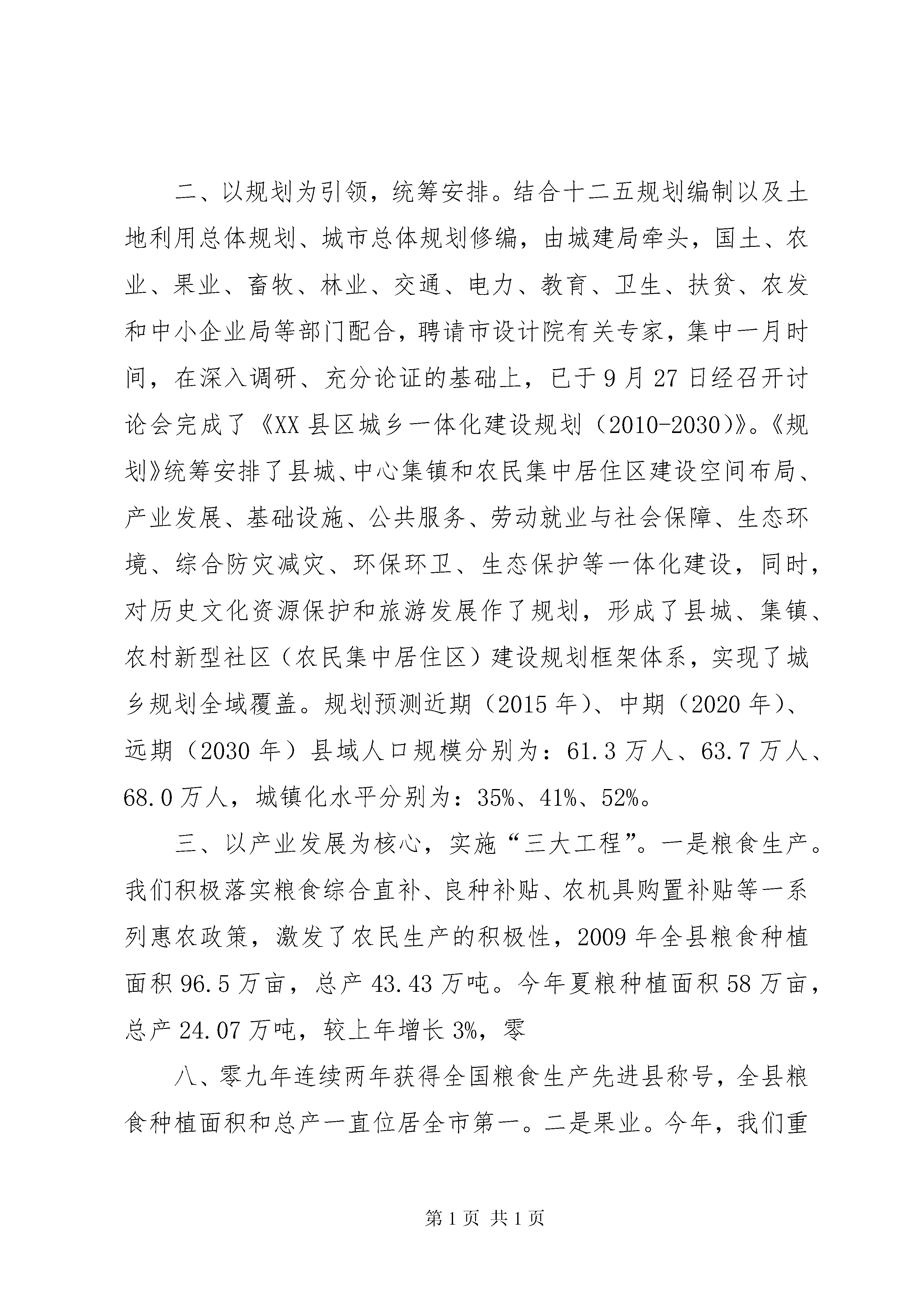 二、以规划为引领，统筹安排。结合十二五规划编制以及土地利用总体规划、城市总体规划修编，由城建局牵头，国土、农业、果业、畜牧、林业、交通、电力、教育、卫生、扶贫、农发和中小企业局等部门配合，聘请市设计院有关专家，集中一月时间，在深入调研、充分论证的基础上，已于9月27日经召开讨论会完成了《XX县区城乡一体化建设规划（2010-2030）》。《规划》统筹安排了县城、中心集镇和农民集中居住区建设空间布局、产业发展、基础设施、公共服务、劳动就业与社会保障、生态环境、综合防灾减灾、环保环卫、生态保护等一体化建设，同时，对历史文化资源保护和旅游发展作了规划，形成了县城、集镇、农村新型社区（农民集中居住区）建设规划框架体系，实现了城乡规划全域覆盖。规划预测近期（2015年）、中期（2020年）、远期（2030年）县域人口规模分别为：61.3万人、63.7万人、68.0万人，城镇化水平分别为：35%、41%、52%。

三、以产业发展为核心，实施“三大工程”。一是粮食生产。我们积极落实粮食综合直补、良种补贴、农机具购置补贴等一系列惠农政策，激发了农民生产的积极性，2009年全县粮食种植面积96.5万亩，总产43.43万吨。今年夏粮种植面积58万亩，总产24.07万吨，较上年增长3%，零

八、零九年连续两年获得全国粮食生产先进县称号，全县粮食种植面积和总产一直位居全市第一。二是果业。今年，我们重

第1页 共1页